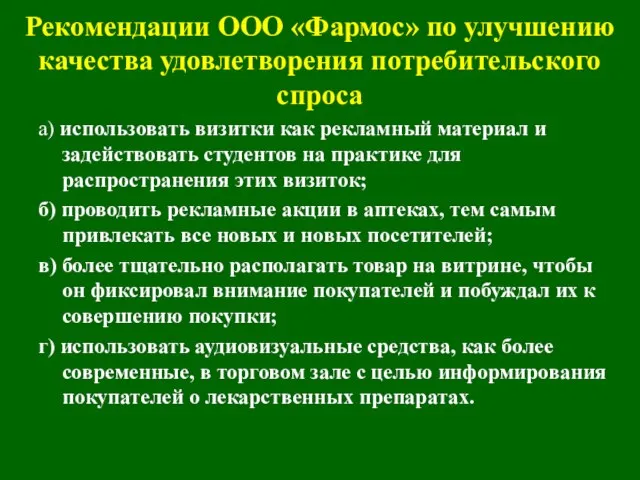 Рекомендации ООО «Фармос» по улучшению качества удовлетворения потребительского спроса

а) использовать визитки как рекламный материал и задействовать студентов на практике для распространения этих визиток;

б) проводить рекламные акции в аптеках, тем самым привлекать все новых и новых посетителей;

в) более тщательно располагать товар на витрине, чтобы он фиксировал внимание покупателей и побуждал их к совершению покупки;

г) использовать аудиовизуальные средства, как более современные, в торговом зале с целью информирования покупателей о лекарственных препаратах.